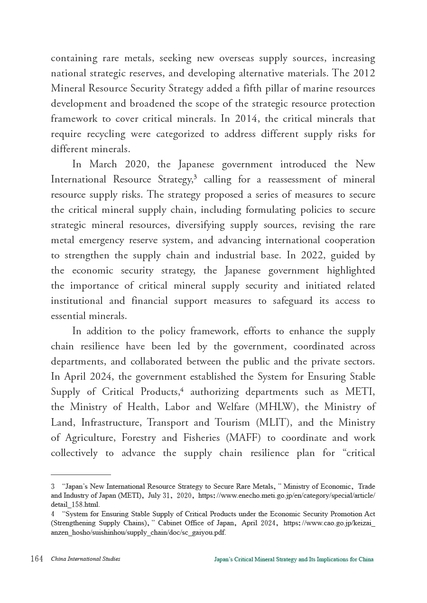 containing rare metals, seeking new overseas supply sources, increasing national strategic reserves, and developing alternative materials. The 2012 Mineral Resource Security Strategy added a fifth pillar of marine resources development and broadened the scope of the strategic resource protection framework to cover critical minerals. In 2014, the critical minerals that require recycling were categorized to address different supply risks for different minerals.

In March 2020, the Japanese government introduced the New International Resource Strategy,$^3$ calling for a reassessment of mineral resource supply risks. The strategy proposed a series of measures to secure the critical mineral supply chain, including formulating policies to secure strategic mineral resources, diversifying supply sources, revising the rare metal emergency reserve system, and advancing international cooperation to strengthen the supply chain and industrial base. In 2022, guided by the economic security strategy, the Japanese government highlighted the importance of critical mineral supply security and initiated related institutional and financial support measures to safeguard its access to essential minerals.

In addition to the policy framework, efforts to enhance the supply chain resilience have been led by the government, coordinated across departments, and collaborated between the public and the private sectors. In April 2024, the government established the System for Ensuring Stable Supply of Critical Products,$^4$ authorizing departments such as METI, the Ministry of Health, Labor and Welfare (MHLW), the Ministry of Land, Infrastructure, Transport and Tourism (MLIT), and the Ministry of Agriculture, Forestry and Fisheries (MAFF) to coordinate and work collectively to advance the supply chain resilience plan for "critical

3 "Japan's New International Resource Strategy to Secure Rare Metals," Ministry of Economic, Trade and Industry of Japan (METI), July 31, 2020, https://www.enecho.meti.go.jp/en/category/special/article/detail_158.html.
4 "System for Ensuring Stable Supply of Critical Products under the Economic Security Promotion Act (Strengthening Supply Chains)," Cabinet Office of Japan, April 2024, https://www.cao.go.jp/keizai_anzen_hosho/suishinhou/supply_chain/doc/sc_gaiyou.pdf.

164 China International Studies Japan's Critical Mineral Strategy and Its Implications for China